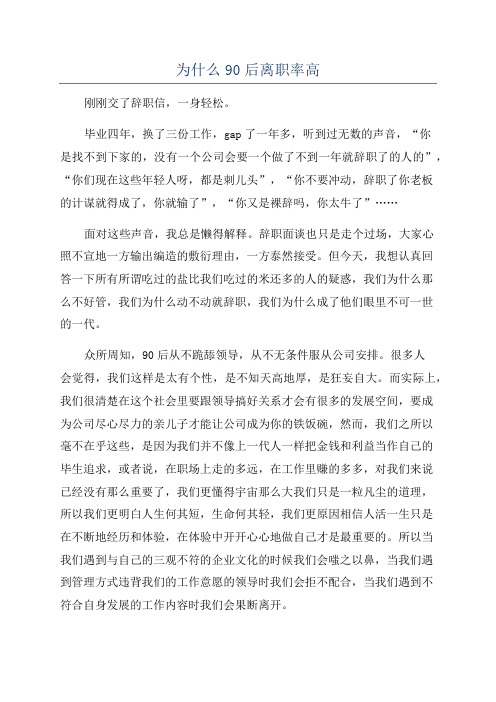 为什么 90 后离职率高

刚刚交了辞职信，一身轻松。

毕业四年，换了三份工作，gap 了一年多，听到过无数的声音，“你是找不到下家的，没有一个公司会要一个做了不到一年就辞职了的人的”，“你们现在这些年轻人呀，都是刺儿头”，“你不要冲动，辞职了你老板的计谋就得成了，你就输了”，“你又是裸辞吗，你太牛了”……

面对这些声音，我总是懒得解释。辞职面谈也只是走个过场，大家心照不宣地一方输出编造的敷衍理由，一方泰然接受。但今天，我想认真回答一下所有所谓吃过的盐比我们吃过的米还多的人的疑惑，我们为什么那么不好管，我们为什么动不动就辞职，我们为什么成了他们眼里不可一世的一代。

众所周知，90 后从不跪舔领导，从不无条件服从公司安排。很多人会觉得，我们这样是太有个性，是不知天高地厚，是狂妄自大。而实际上，我们很清楚在这个社会里要跟领导搞好关系才会有很多的发展空间，要成为公司尽心尽力的亲儿子才能让公司成为你的铁饭碗，然而，我们之所以毫不在乎这些，是因为我们并不像上一代人一样把金钱和利益当作自己的毕生追求，或者说，在职场上走的多远，在工作里赚的多多，对我们来说已经没有那么重要了，我们更懂得宇宙那么大我们只是一粒凡尘的道理，所以我们更明白人生何其短，生命何其轻，我们更原因相信人活一生只是在不断地经历和体验，在体验中开开心心地做自己才是最重要的。所以当我们遇到与自己的三观不符的企业文化的时候我们会嗤之以鼻，当我们遇到管理方式违背我们的工作意愿的领导时我们会拒不配合，当我们遇到不符合自身发展的工作内容时我们会果断离开。